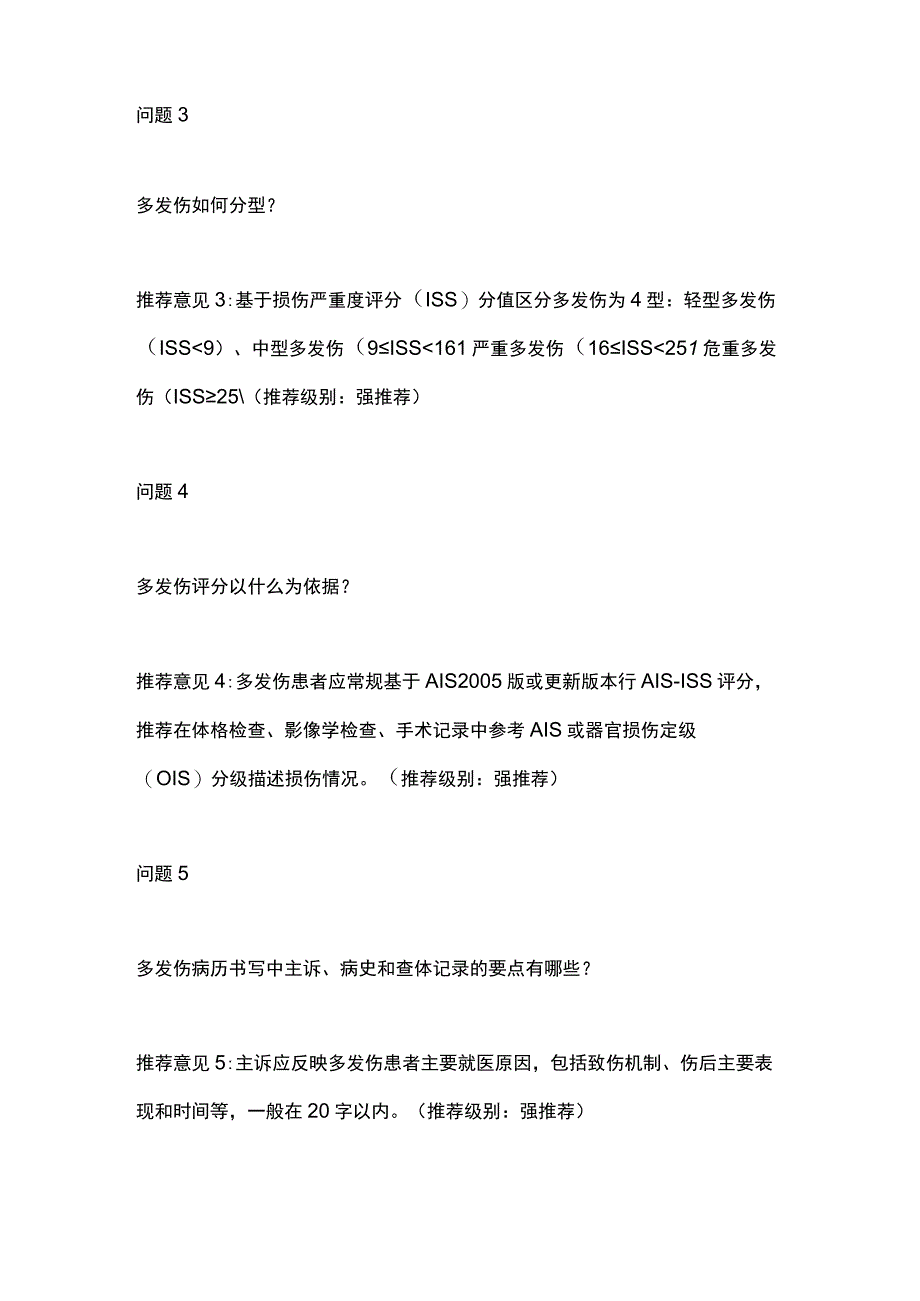 问题 3

多发伤如何分型？

推荐意见 3：基于损伤严重度评分（ISS）分值区分多发伤为 4 型：轻型多发伤（ISS<9）、中型多发伤（9≤ISS<161 严重多发伤（16≤ISS<251 危重多发伤（ISS≥25\（推荐级别：强推荐）

问题 4

多发伤评分以什么为依据？

推荐意见 4：多发伤患者应常规基于 AIS2005 版或更新版本行 AIS-ISS 评分，推荐在体格检查、影像学检查、手术记录中参考 AIS 或器官损伤定级（OIS）分级描述损伤情况。（推荐级别：强推荐）

问题 5

多发伤病历书写中主诉、病史和查体记录的要点有哪些？

推荐意见 5：主诉应反映多发伤患者主要就医原因，包括致伤机制、伤后主要表现和时间等，一般在 20 字以内。（推荐级别：强推荐）